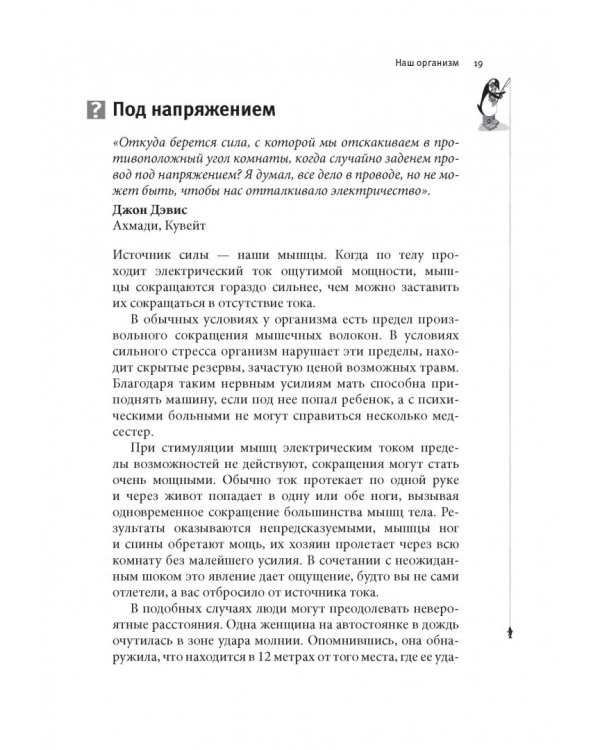 Наш организм 19

? Под напряжением

«Откуда берется сила, с которой мы отскакиваем в противоположный угол комнаты, когда случайно заденем провод под напряжением? Я думал, все дело в проводе, но не может быть, чтобы нас отталкивало электричество».

Джон Дэвис
Ахмади, Кувейт

Источник силы — наши мышцы. Когда по телу проходит электрический ток ощутимой мощности, мышцы сокращаются гораздо сильнее, чем можно заставить их сокращаться в отсутствие тока.

В обычных условиях у организма есть предел произвольного сокращения мышечных волокон. В условиях сильного стресса организм нарушает эти пределы, находит скрытые резервы, зачастую ценой возможных травм. Благодаря таким нервным усилиям мать способна приподнять машину, если под нее попал ребенок, а с психическими больными не могут справиться несколько медсестер.

При стимуляции мышц электрическим током пределы возможностей не действуют, сокращения могут стать очень мощными. Обычно ток протекает по одной руке и через живот попадает в одну или обе ноги, вызывая одновременное сокращение большинства мышц тела. Результаты оказываются непредсказуемыми, мышцы ног и спины обретают мощь, их хозяин пролетает через всю комнату без малейшего усилия. В сочетании с неожиданным шоком это явление дает ощущение, будто вы не сами отлетели, а вас отбросило от источника тока.

В подобных случаях люди могут преодолевать невероятные расстояния. Одна женщина на автостоянке в дождь очутилась в зоне удара молнии. Опомнившись, она обнаружила, что находится в 12 метрах от того места, где ее уда-